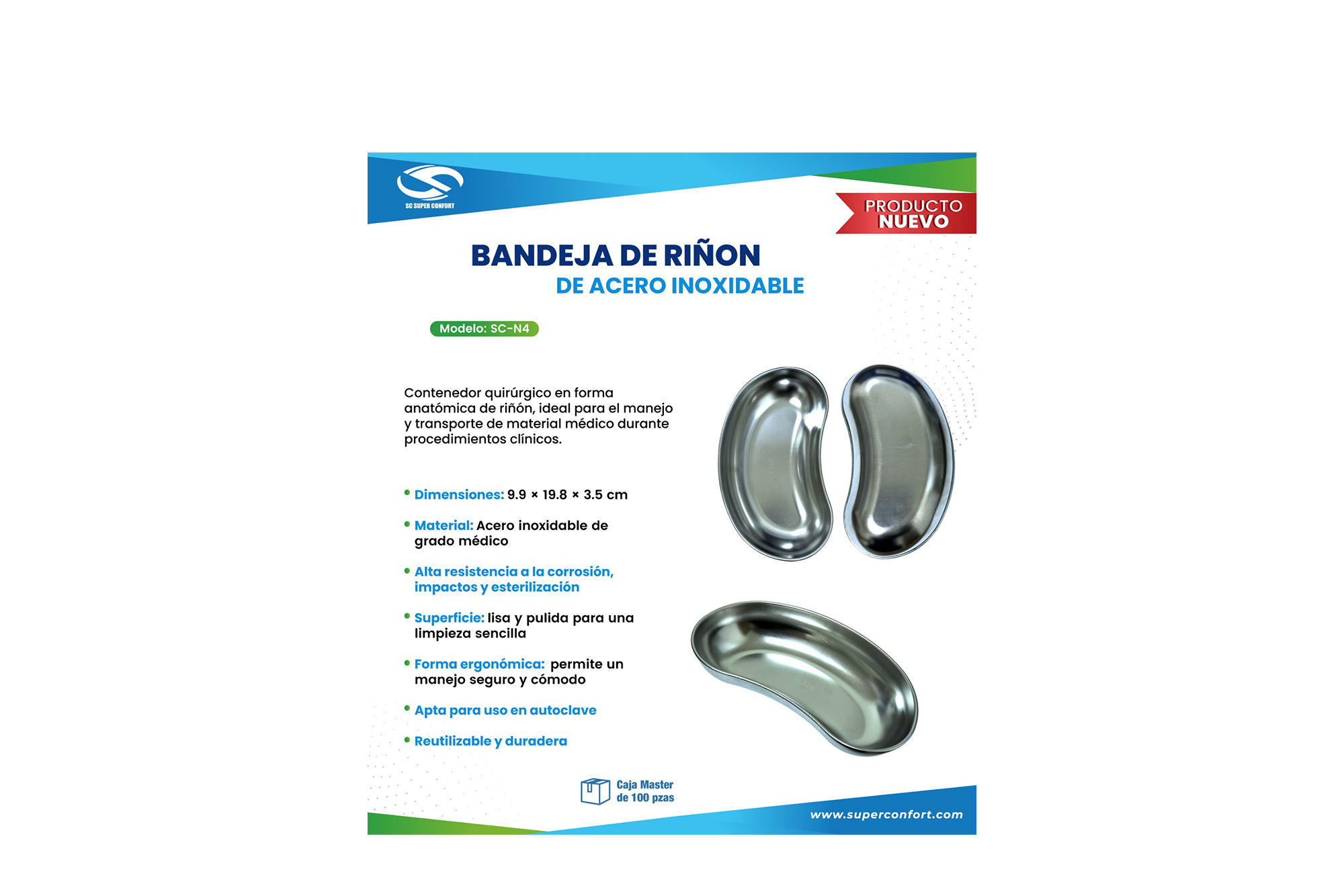 SC SUPER CONFORT

PRODUCTO
NUEVO

BANDEJA DE RIÑON
DE ACERO INOXIDABLE

Modelo: SC-N4

Contenedor quirúrgico en forma anatómica de riñón, ideal para el manejo y transporte de material médico durante procedimientos clínicos.

• Dimensiones: 9.9 × 19.8 × 3.5 cm

• Material: Acero inoxidable de grado médico

• Alta resistencia a la corrosión, impactos y esterilización

• Superficie: lisa y pulida para una limpieza sencilla

• Forma ergonómica: permite un manejo seguro y cómodo

• Apta para uso en autoclave

• Reutilizable y duradera

Caja Master de 100 pzas

www.superconfort.com